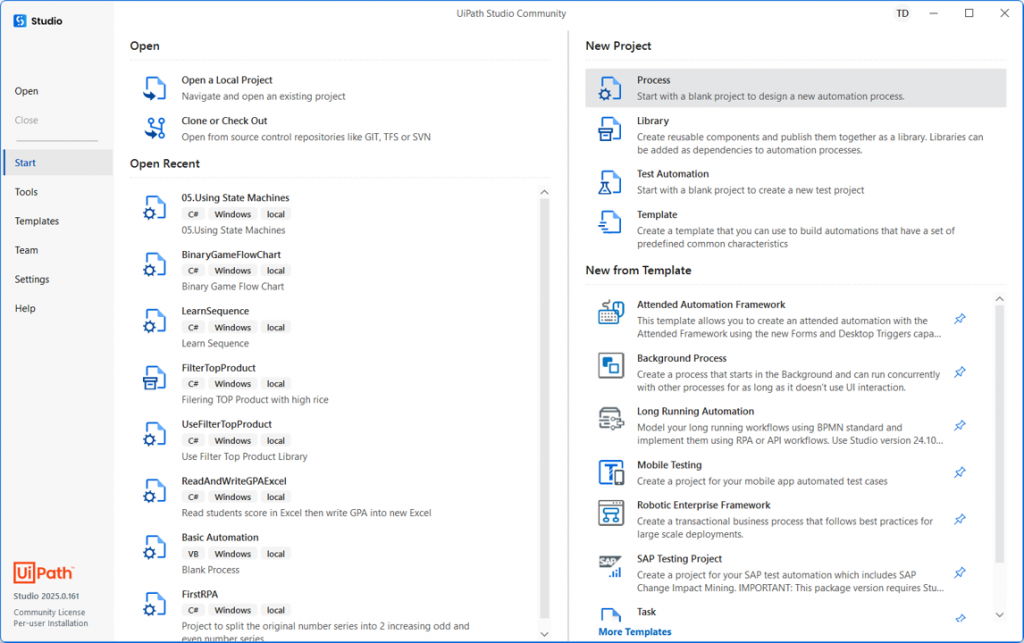 Studio

UiPath Studio Community

TD

Open
Close
Start
Tools
Templates
Team
Settings
Help

UiPath
Studio 2025.0.161
Community License
Per-user Installation

Open

Open a Local Project
Navigate and open an existing project

Clone or Check Out
Open from source control repositories like GIT, TFS or SVN

Open Recent

05.Using State Machines
C# Windows local
05.Using State Machines

BinaryGameFlowChart
C# Windows local
Binary Game Flow Chart

LearnSequence
C# Windows local
Learn Sequence

FilterTopProduct
C# Windows local
Filering TOP Product with high rice

UseFilterTopProduct
C# Windows local
Use Filter Top Product Library

ReadAndWriteGPAExcel
C# Windows local
Read students score in Excel then write GPA into new Excel

Basic Automation
VB Windows local
Blank Process

FirstRPA
C# Windows local
Project to split the original number series into 2 increasing odd and even number series

New Project

Process
Start with a blank project to design a new automation process.

Library
Create reusable components and publish them together as a library. Libraries can be added as dependencies to automation processes.

Test Automation
Start with a blank project to create a new test project

Template
Create a template that you can use to build automations that have a set of predefined common characteristics

New from Template

Attended Automation Framework
This template allows you to create an attended automation with the Attended Framework using the new Forms and Desktop Triggers capa...

Background Process
Create a process that starts in the Background and can run concurrently with other processes for as long as it doesn't use UI interaction.

Long Running Automation
Model your long running workflows using BPMN standard and implement them using RPA or API workflows. Use Studio version 24.10...

Mobile Testing
Create a project for your mobile app automated test cases

Robotic Enterprise Framework
Create a transactional business process that follows best practices for large scale deployments.

SAP Testing Project
Create a project for your SAP test automation which includes SAP Change Impact Mining. IMPORTANT: This package version requires Stu...

Task

More Templates